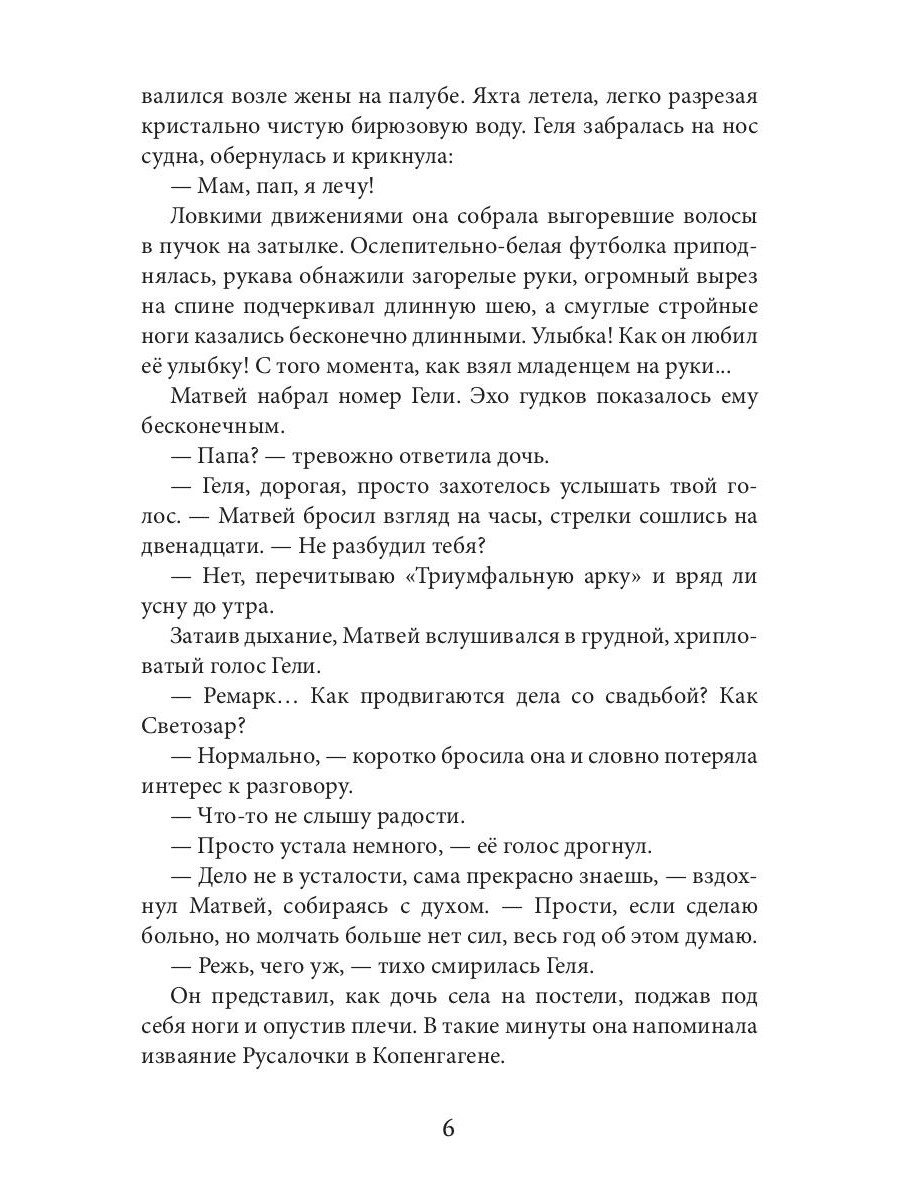 валился возле жены на палубе. Яхта летела, легко разрезая кристально чистую бирюзовую воду. Геля забралась на нос судна, обернулась и крикнула:

— Мам, пап, я лечу!

Ловкими движениями она собрала выгоревшие волосы в пучок на затылке. Ослепительно-белая футболка приподнялась, рукава обнажили загорелые руки, огромный вырез на спине подчеркивал длинную шею, а смуглые стройные ноги казались бесконечно длинными. Улыбка! Как он любил её улыбку! С того момента, как взял младенцем на руки...

Матвей набрал номер Гели. Эхо гудков показалось ему бесконечным.

— Папа? — тревожно ответила дочь.

— Геля, дорогая, просто захотелось услышать твой голос. — Матвей бросил взгляд на часы, стрелки сошлись на двенадцати. — Не разбудил тебя?

— Нет, перечитываю «Триумфальную арку» и вряд ли усну до утра.

Затаив дыхание, Матвей вслушивался в грудной, хрипловатый голос Гели.

— Ремарк… Как продвигаются дела со свадьбой? Как Светозар?

— Нормально, — коротко бросила она и словно потеряла интерес к разговору.

— Что-то не слышу радости.

— Просто устала немного, — её голос дрогнул.

— Дело не в усталости, сама прекрасно знаешь, — вздохнул Матвей, собираясь с духом. — Прости, если сделаю больно, но молчать больше нет сил, весь год об этом думаю.

— Режь, чего уж, — тихо смирилась Геля.

Он представил, как дочь села на постели, поджав под себя ноги и опустив плечи. В такие минуты она напоминала изваяние Русалочки в Копенгагене.

6